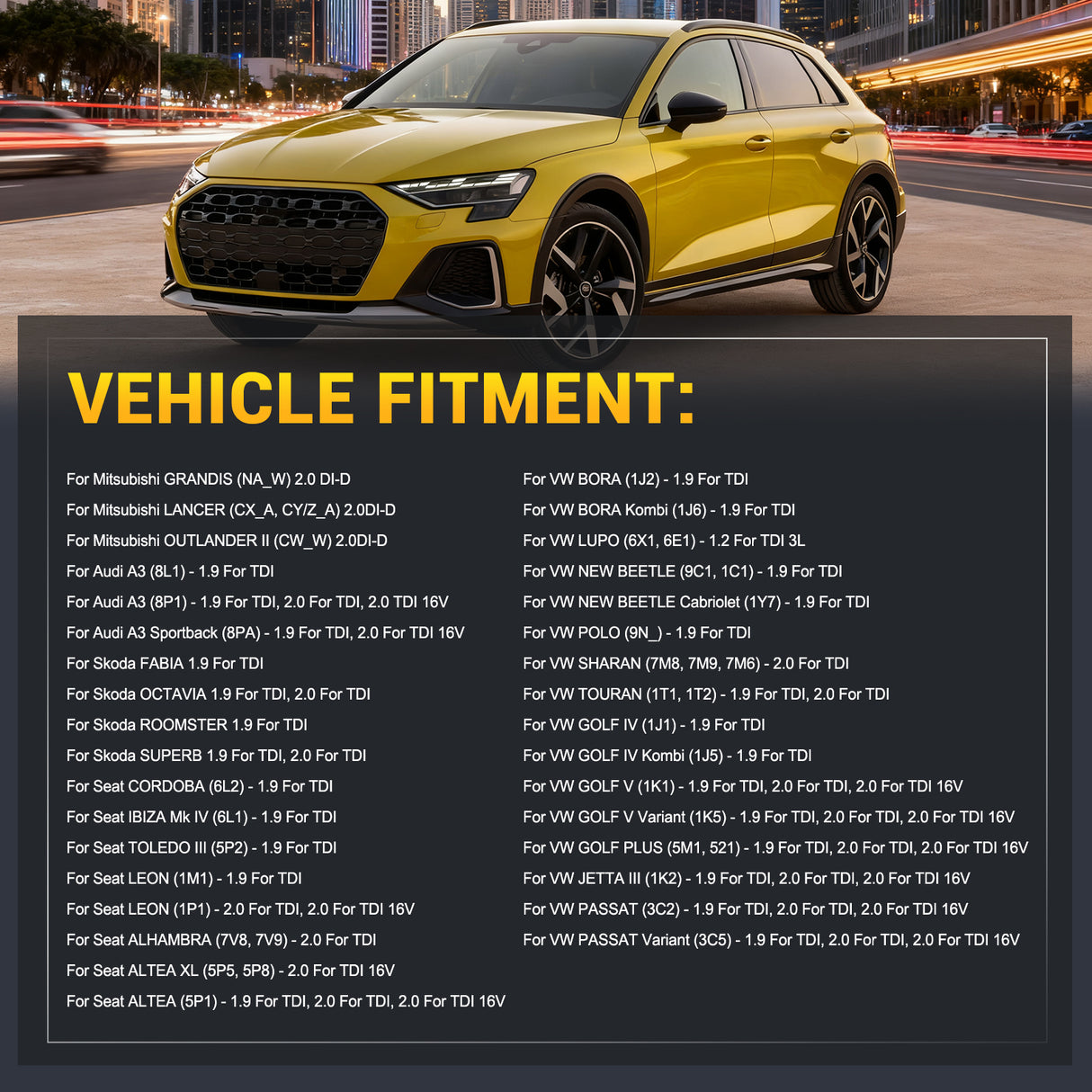 VEHICLE FITMENT:

For Mitsubishi GRANDIS (NA_W) 2.0 DI-D
For Mitsubishi LANCER (CX_A, CY/Z_A) 2.0DI-D
For Mitsubishi OUTLANDER II (CW_W) 2.0DI-D
For Audi A3 (8L1) - 1.9 For TDI
For Audi A3 (8P1) - 1.9 For TDI, 2.0 For TDI, 2.0 TDI 16V
For Audi A3 Sportback (8PA) - 1.9 For TDI, 2.0 For TDI 16V
For Skoda FABIA 1.9 For TDI
For Skoda OCTAVIA 1.9 For TDI, 2.0 For TDI
For Skoda ROOMSTER 1.9 For TDI
For Skoda SUPERB 1.9 For TDI, 2.0 For TDI
For Seat CORDOBA (6L2) - 1.9 For TDI
For Seat IBIZA Mk IV (6L1) - 1.9 For TDI
For Seat TOLEDO III (5P2) - 1.9 For TDI
For Seat LEON (1M1) - 1.9 For TDI
For Seat LEON (1P1) - 2.0 For TDI, 2.0 For TDI 16V
For Seat ALHAMBRA (7V8, 7V9) - 2.0 For TDI
For Seat ALTEA XL (5P5, 5P8) - 2.0 For TDI 16V
For Seat ALTEA (5P1) - 1.9 For TDI, 2.0 For TDI, 2.0 For TDI 16V

For VW BORA (1J2) - 1.9 For TDI
For VW BORA Kombi (1J6) - 1.9 For TDI
For VW LUPO (6X1, 6E1) - 1.2 For TDI 3L
For VW NEW BEETLE (9C1, 1C1) - 1.9 For TDI
For VW NEW BEETLE Cabriolet (1Y7) - 1.9 For TDI
For VW POLO (9N_) - 1.9 For TDI
For VW SHARAN (7M8, 7M9, 7M6) - 2.0 For TDI
For VW TOURAN (1T1, 1T2) - 1.9 For TDI, 2.0 For TDI
For VW GOLF IV (1J1) - 1.9 For TDI
For VW GOLF IV Kombi (1J5) - 1.9 For TDI
For VW GOLF V (1K1) - 1.9 For TDI, 2.0 For TDI, 2.0 For TDI 16V
For VW GOLF V Variant (1K5) - 1.9 For TDI, 2.0 For TDI, 2.0 For TDI 16V
For VW GOLF PLUS (5M1, 521) - 1.9 For TDI, 2.0 For TDI, 2.0 For TDI 16V
For VW JETTA III (1K2) - 1.9 For TDI, 2.0 For TDI, 2.0 For TDI 16V
For VW PASSAT (3C2) - 1.9 For TDI, 2.0 For TDI, 2.0 For TDI 16V
For VW PASSAT Variant (3C5) - 1.9 For TDI, 2.0 For TDI, 2.0 For TDI 16V